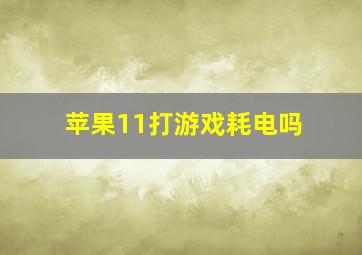 苹果11打游戏耗电吗